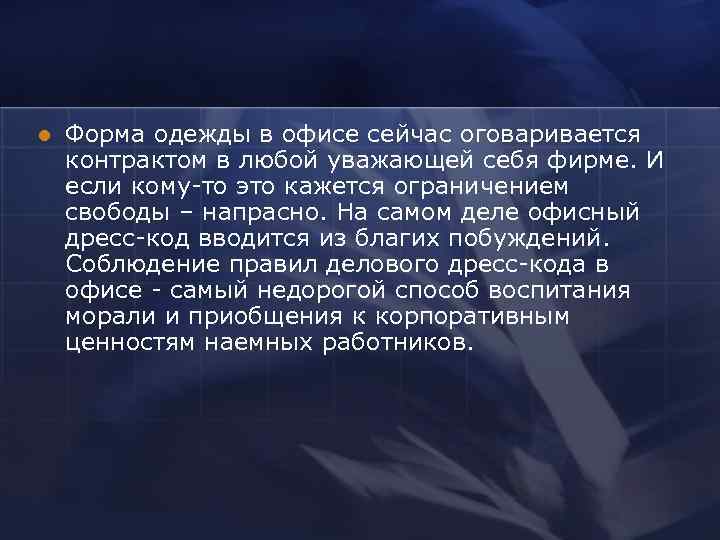 Форма одежды в офисе сейчас оговаривается контрактом в любой уважающей себя фирме. И если кому-то это кажется ограничением свободы – напрасно. На самом деле офисный дресс-код вводится из благих побуждений. Соблюдение правил делового дресс-кода в офисе - самый недорогой способ воспитания морали и приобщения к корпоративным ценностям наемных работников.